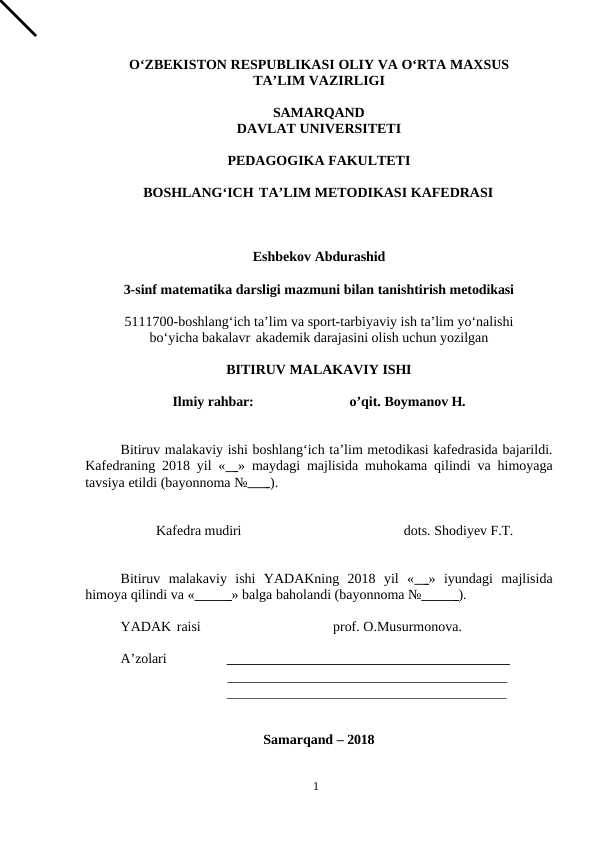 O‘ZBEKISTON RESPUBLIKASI OLIY VA O‘RTA MAXSUS TA’LIM VAZIRLIGI

SAMARQAND DAVLAT UNIVERSITETI

PEDAGOGIKA FAKULTETI

BOSHLANG‘ICH TA’LIM METODIKASI KAFEDRASI

Eshbekov Abdurashid

3-sinf matematika darsligi mazmuni bilan tanishtirish metodikasi

5111700-boshlang‘ich ta’lim va sport-tarbiyaviy ish ta’lim yo‘nalishi bo‘yicha bakalavr akademik darajasini olish uchun yozilgan

BITIRUV MALAKAVIY ISHI

Ilmiy rahbar: o’qit. Boymanov H.

Bitiruv malakaviy ishi boshlang‘ich ta’lim metodikasi kafedrasida bajarildi. Kafedraning 2018 yil «__» maydagi majlisida muhokama qilindi va himoyaga tavsiya etildi (bayonnoma №___).

Kafedra mudiri dots. Shodiyev F.T.

Bitiruv malakaviy ishi YADAKning 2018 yil «__» iyundagi majlisida himoya qilindi va «_____» balga baholandi (bayonnoma №_____).

YADAK raisi prof. O.Musurmonova.

A’zolari

Samarqand – 2018

1